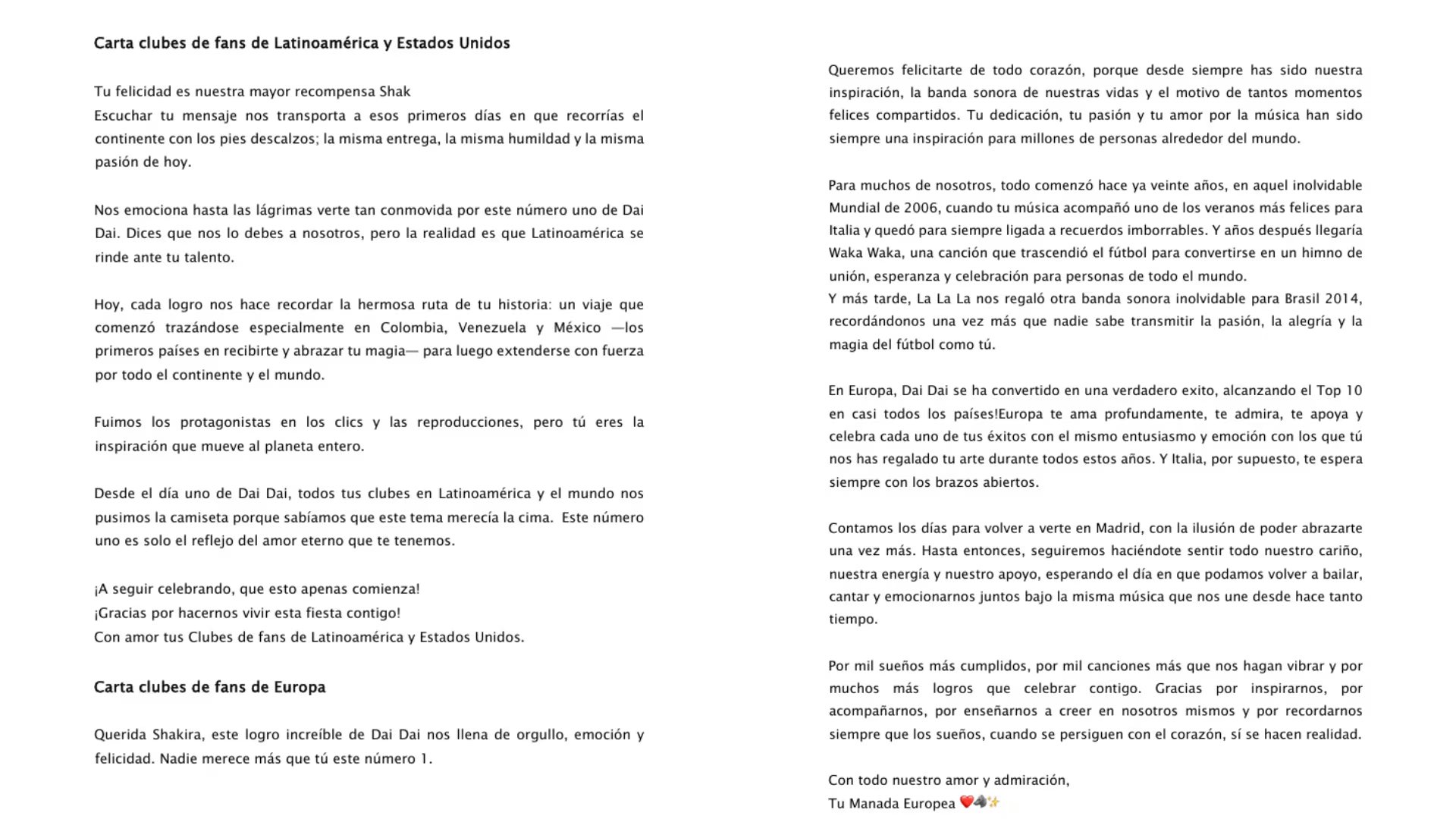 Carta clubes de fans de Latinoamérica y Estados Unidos

Tu felicidad es nuestra mayor recompensa Shak
Escuchar tu mensaje nos transporta a esos primeros días en que recorrías el continente con los pies descalzos; la misma entrega, la misma humildad y la misma pasión de hoy.

Nos emociona hasta las lágrimas verte tan conmovida por este número uno de Dai Dai. Dices que nos lo debes a nosotros, pero la realidad es que Latinoamérica se rinde ante tu talento.

Hoy, cada logro nos hace recordar la hermosa ruta de tu historia: un viaje que comenzó trazándose especialmente en Colombia, Venezuela y México —los primeros países en recibirte y abrazar tu magia— para luego extenderse con fuerza por todo el continente y el mundo.

Fuimos los protagonistas en los clics y las reproducciones, pero tú eres la inspiración que mueve al planeta entero.

Desde el día uno de Dai Dai, todos tus clubes en Latinoamérica y el mundo nos pusimos la camiseta porque sabíamos que este tema merecía la cima. Este número uno es solo el reflejo del amor eterno que te tenemos.

¡A seguir celebrando, que esto apenas comienza!
¡Gracias por hacernos vivir esta fiesta contigo!
Con amor tus Clubes de fans de Latinoamérica y Estados Unidos.

Carta clubes de fans de Europa

Querida Shakira, este logro increíble de Dai Dai nos llena de orgullo, emoción y felicidad. Nadie merece más que tú este número 1.

Queremos felicitarte de todo corazón, porque desde siempre has sido nuestra inspiración, la banda sonora de nuestras vidas y el motivo de tantos momentos felices compartidos. Tu dedicación, tu pasión y tu amor por la música han sido siempre una inspiración para millones de personas alrededor del mundo.

Para muchos de nosotros, todo comenzó hace ya veinte años, en aquel inolvidable Mundial de 2006, cuando tu música acompañó uno de los veranos más felices para Italia y quedó para siempre ligada a recuerdos imborrables. Y años después llegaría Waka Waka, una canción que trascendió el fútbol para convertirse en un himno de unión, esperanza y celebración para personas de todo el mundo.
Y más tarde, La La La nos regaló otra banda sonora inolvidable para Brasil 2014, recordándonos una vez más que nadie sabe transmitir la pasión, la alegría y la magia del fútbol como tú.

En Europa, Dai Dai se ha convertido en una verdadero exito, alcanzando el Top 10 en casi todos los países!Europa te ama profundamente, te admira, te apoya y celebra cada uno de tus éxitos con el mismo entusiasmo y emoción con los que tú nos has regalado tu arte durante todos estos años. Y Italia, por supuesto, te espera siempre con los brazos abiertos.

Contamos los días para volver a verte en Madrid, con la ilusión de poder abrazarte una vez más. Hasta entonces, seguiremos haciéndote sentir todo nuestro cariño, nuestra energía y nuestro apoyo, esperando el día en que podamos volver a bailar, cantar y emocionarnos juntos bajo la misma música que nos une desde hace tanto tiempo.

Por mil sueños más cumplidos, por mil canciones más que nos hagan vibrar y por muchos más logros que celebrar contigo. Gracias por inspirarnos, por acompañarnos, por enseñarnos a creer en nosotros mismos y por recordarnos siempre que los sueños, cuando se persiguen con el corazón, sí se hacen realidad.

Con todo nuestro amor y admiración,
Tu Manada Europea ❤️🐺✨